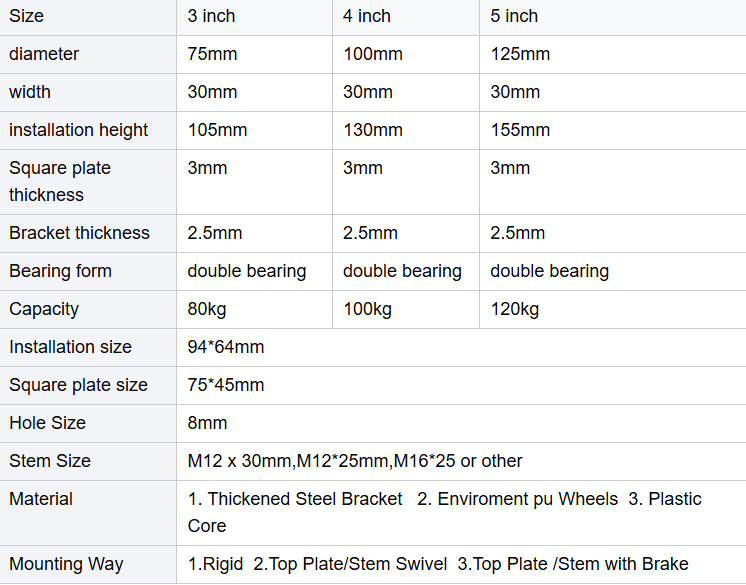 | Size | 3 inch | 4 inch | 5 inch |
|---|---|---|---|
| diameter | 75mm | 100mm | 125mm |
| width | 30mm | 30mm | 30mm |
| installation height | 105mm | 130mm | 155mm |
| Square plate thickness | 3mm | 3mm | 3mm |
| Bracket thickness | 2.5mm | 2.5mm | 2.5mm |
| Bearing form | double bearing | double bearing | double bearing |
| Capacity | 80kg | 100kg | 120kg |
| Installation size | 94*64mm | | |
| Square plate size | 75*45mm | | |
| Hole Size | 8mm | | |
| Stem Size | M12 x 30mm,M12*25mm,M16*25 or other | | |
| Material | 1. Thickened Steel Bracket 2. Enviroment pu Wheels 3. Plastic Core | | |
| Mounting Way | 1.Rigid 2.Top Plate/Stem Swivel 3.Top Plate /Stem with Brake | | |